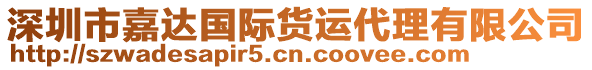 深圳市嘉达国际货运代理有限公司
http://szwadesapir5.cn.coovee.com